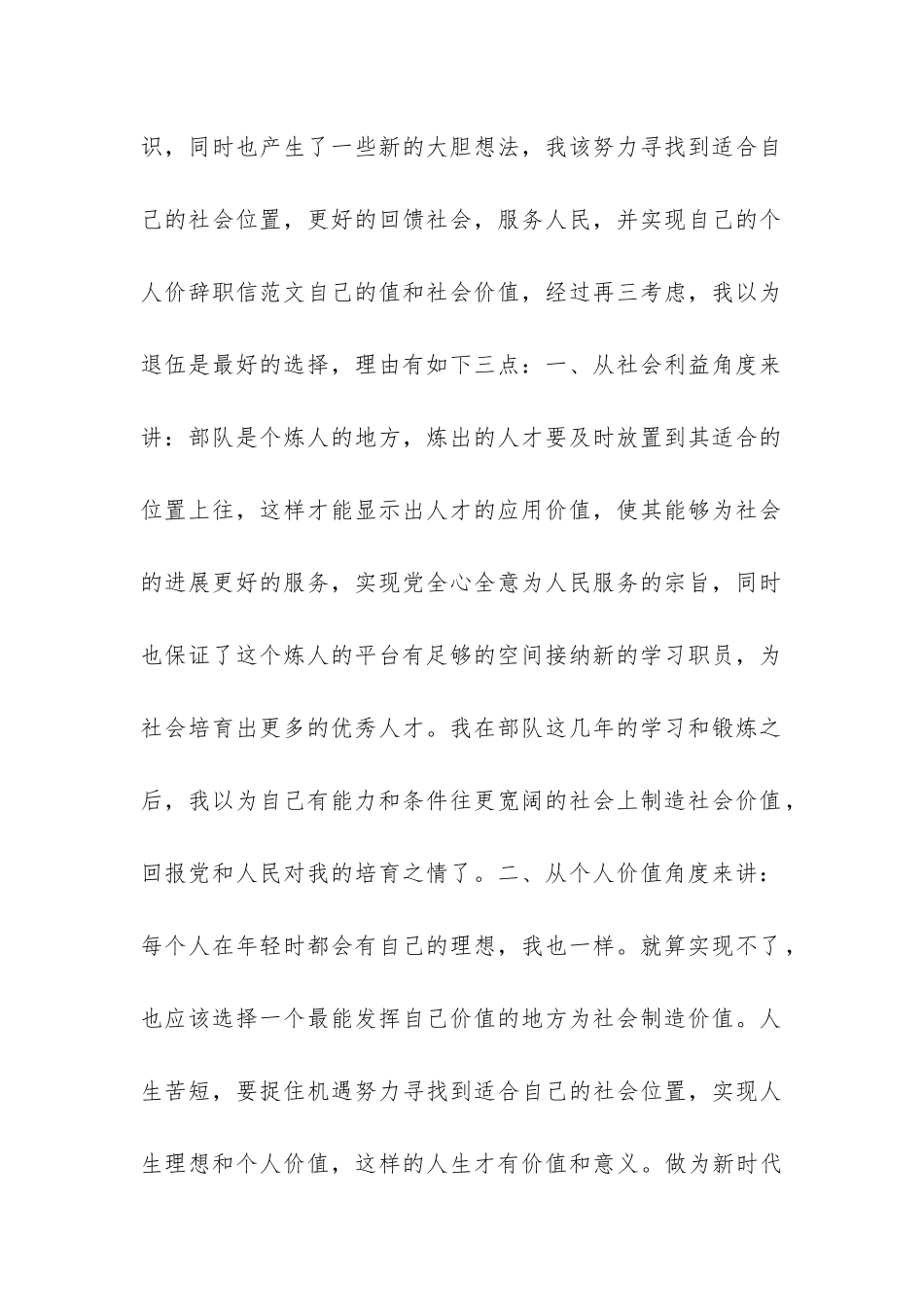 识，同时也产生了一些新的大胆想法，我该努力寻找到适合自己的社会位置，更好的回馈社会，服务人民，并实现自己的个人价辞职信范文自己的值和社会价值，经过再三考虑，我以为退伍是最好的选择，理由有如下三点：一、从社会利益角度来讲：部队是个炼人的地方，炼出的人才要及时放置到其适合的位置上往，这样才能显示出人才的应用价值，使其能够为社会的进展更好的服务，实现党全心全意为人民服务的宗旨，同时也保证了这个炼人的平台有足够的空间接纳新的学习职员，为社会培育出更多的优秀人才。我在部队这几年的学习和锻炼之后，我以为自己有能力和条件往更宽阔的社会上制造社会价值，回报党和人民对我的培育之情了。二、从个人价值角度来讲：每个人在年轻时都会有自己的理想，我也一样。就算实现不了，也应该选择一个最能发挥自己价值的地方为社会制造价值。人生苦短，要捉住机遇努力寻找到适合自己的社会位置，实现人生理想和个人价值，这样的人生才有价值和意义。做为新时代